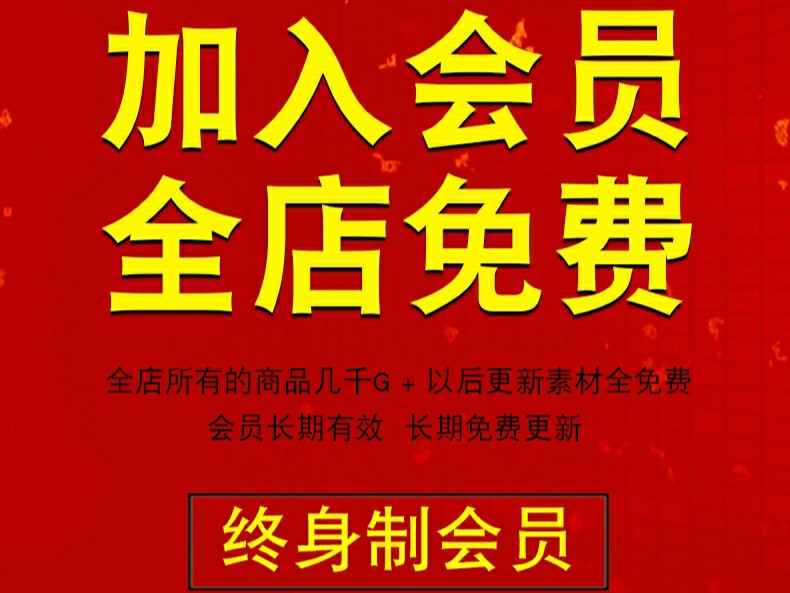 加入会员
全店免费

全店所有的商品几千G + 以后更新素材全免费
会员长期有效 长期免费更新

终身制会员